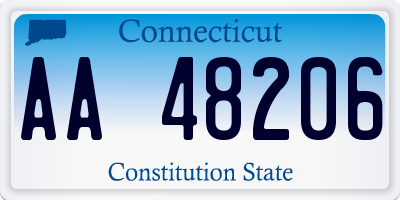 Connecticut

AA 48206

Constitution State